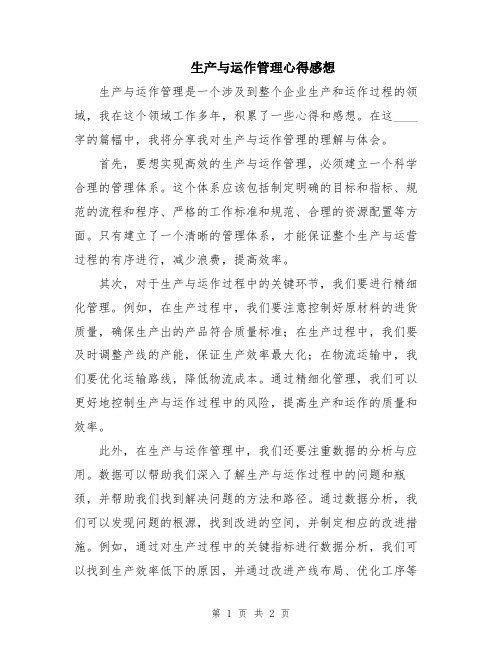 生产与运作管理心得感想

生产与运作管理是一个涉及到整个企业生产和运作过程的领域，我在这个领域工作多年，积累了一些心得和感想。在这____字的篇幅中，我将分享我对生产与运作管理的理解与体会。

首先，要想实现高效的生产与运作管理，必须建立一个科学合理的管理体系。这个体系应该包括制定明确的目标和指标、规范的流程和程序、严格的工作标准和规范、合理的资源配置等方面。只有建立了一个清晰的管理体系，才能保证整个生产与运营过程的有序进行，减少浪费，提高效率。

其次，对于生产与运作过程中的关键环节，我们要进行精细化管理。例如，在生产过程中，我们要注意控制好原材料的进货质量，确保生产出的产品符合质量标准；在生产过程中，我们要及时调整产线的产能，保证生产效率最大化；在物流运输中，我们要优化运输路线，降低物流成本。通过精细化管理，我们可以更好地控制生产与运作过程中的风险，提高生产和运作的质量和效率。

此外，在生产与运作管理中，我们还要注重数据的分析与应用。数据可以帮助我们深入了解生产与运作过程中的问题和瓶颈，并帮助我们找到解决问题的方法和路径。通过数据分析，我们可以发现问题的根源，找到改进的空间，并制定相应的改进措施。例如，通过对生产过程中的关键指标进行数据分析，我们可以找到生产效率低下的原因，并通过改进产线布局、优化工序等

第 1 页 共 2 页